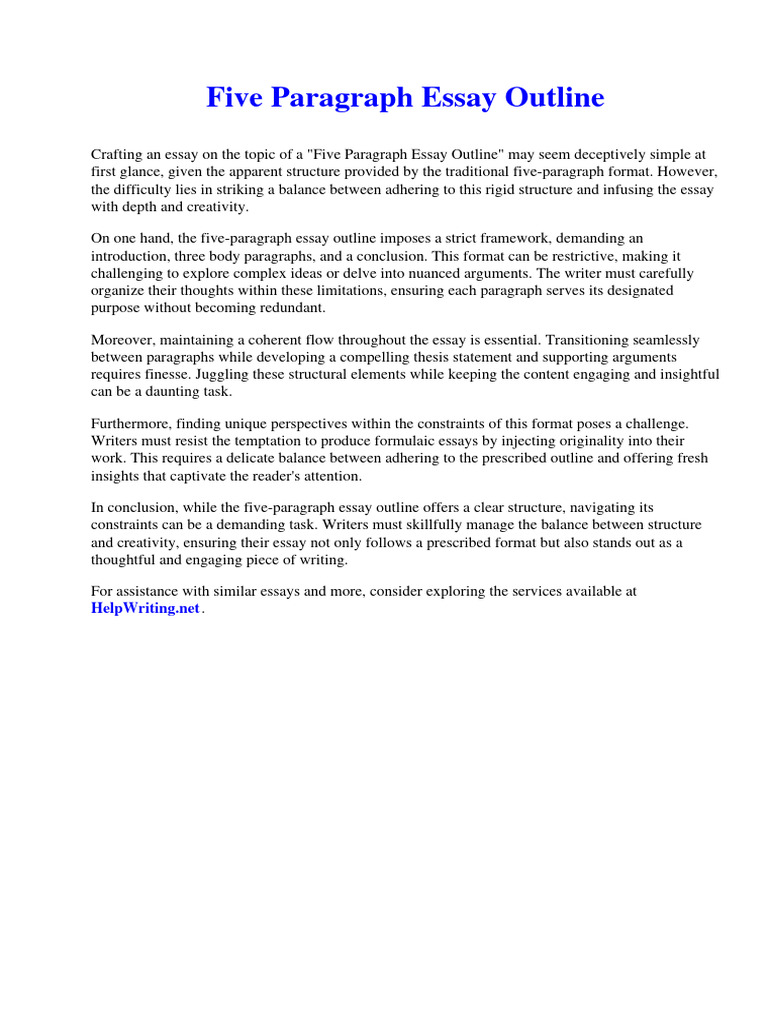 Five Paragraph Essay Outline

Crafting an essay on the topic of a "Five Paragraph Essay Outline" may seem deceptively simple at first glance, given the apparent structure provided by the traditional five-paragraph format. However, the difficulty lies in striking a balance between adhering to this rigid structure and infusing the essay with depth and creativity.

On one hand, the five-paragraph essay outline imposes a strict framework, demanding an introduction, three body paragraphs, and a conclusion. This format can be restrictive, making it challenging to explore complex ideas or delve into nuanced arguments. The writer must carefully organize their thoughts within these limitations, ensuring each paragraph serves its designated purpose without becoming redundant.

Moreover, maintaining a coherent flow throughout the essay is essential. Transitioning seamlessly between paragraphs while developing a compelling thesis statement and supporting arguments requires finesse. Juggling these structural elements while keeping the content engaging and insightful can be a daunting task.

Furthermore, finding unique perspectives within the constraints of this format poses a challenge. Writers must resist the temptation to produce formulaic essays by injecting originality into their work. This requires a delicate balance between adhering to the prescribed outline and offering fresh insights that captivate the reader's attention.

In conclusion, while the five-paragraph essay outline offers a clear structure, navigating its constraints can be a demanding task. Writers must skillfully manage the balance between structure and creativity, ensuring their essay not only follows a prescribed format but also stands out as a thoughtful and engaging piece of writing.

For assistance with similar essays and more, consider exploring the services available at HelpWriting.net.